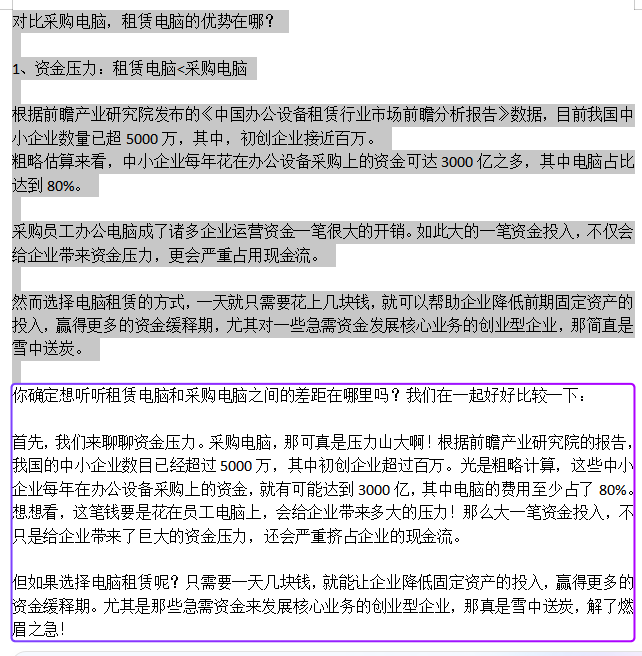 对比采购电脑，租赁电脑的优势在哪？

1、资金压力：租赁电脑<采购电脑

根据前瞻产业研究院发布的《中国办公设备租赁行业市场前瞻分析报告》数据，目前我国中小企业数量已超 5000 万，其中，初创企业接近百万。
粗略估算来看，中小企业每年花在办公设备采购上的资金可达 3000 亿之多，其中电脑占比达到 80%。

采购员工办公电脑成了诸多企业运营资金一笔很大的开销。如此大的一笔资金投入，不仅会给企业带来资金压力，更会严重占用现金流。

然而选择电脑租赁的方式，一天就只需要花上几块钱，就可以帮助企业降低前期固定资产的投入，赢得更多的资金缓释期，尤其对一些急需资金发展核心业务的创业型企业，那简直是雪中送炭。

你确定想听听租赁电脑和采购电脑之间的差距在哪里吗？我们在一起好好比较一下：

首先，我们来聊聊资金压力。采购电脑，那可真是压力山大啊！根据前瞻产业研究院的报告，我国的中小企业数目已经超过 5000 万，其中初创企业超过百万。光是粗略计算，这些中小企业每年在办公设备采购上的资金，就有可能达到 3000 亿，其中电脑的费用至少占了 80%。想想看，这笔钱要是花在员工电脑上，会给企业带来多大的压力！那么大一笔资金投入，不只是给企业带来了巨大的资金压力，还会严重挤占企业的现金流。

但如果选择电脑租赁呢？只需要一天几块钱，就能让企业降低固定资产的投入，赢得更多的资金缓释期。尤其是那些急需资金来发展核心业务的创业型企业，那真是雪中送炭，解了燃眉之急！